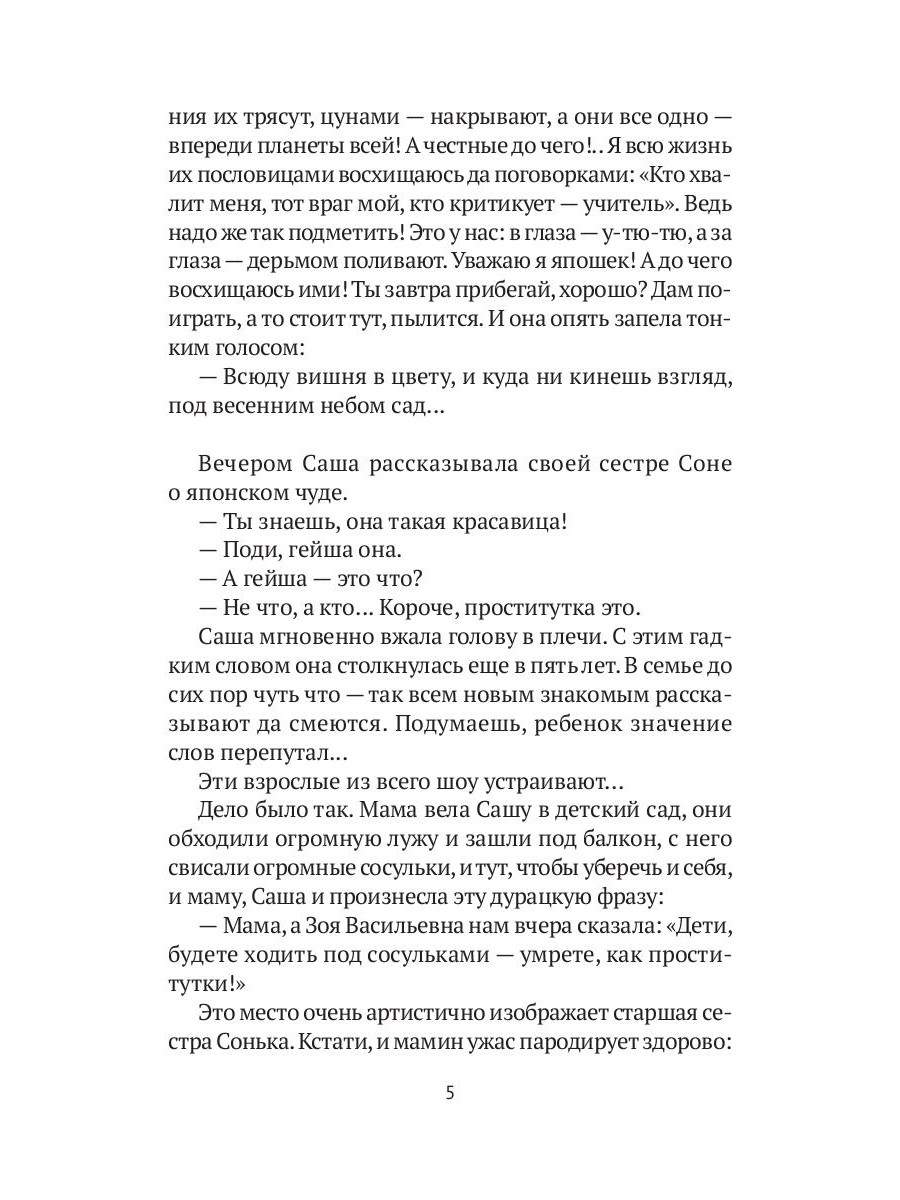 ния их трясут, цунами — накрывают, а они все одно — впереди планеты всей! А честные до чего!.. Я всю жизнь их пословицами восхищаюсь да поговорками: «Кто хвалит меня, тот враг мой, кто критикует — учитель». Ведь надо же так подметить! Это у нас: в глаза — у-тю-тю, а за глаза — дерьмом поливают. Уважаю я япошек! А до чего восхищаюсь ими! Ты завтра прибегай, хорошо? Дам поиграть, а то стоит тут, пылится. И она опять запела тонким голосом:
— Всюду вишня в цвету, и куда ни кинешь взгляд, под весенним небом сад...

Вечером Саша рассказывала своей сестре Соне о японском чуде.
— Ты знаешь, она такая красавица!
— Поди, гейша она.
— А гейша — это что?
— Не что, а кто... Короче, проститутка это.
Саша мгновенно вжала голову в плечи. С этим гадким словом она столкнулась еще в пять лет. В семье до сих пор чуть что — так всем новым знакомым рассказывают да смеются. Подумаешь, ребенок значение слов перепутал...
Эти взрослые из всего шоу устраивают...
Дело было так. Мама вела Сашу в детский сад, они обходили огромную лужу и зашли под балкон, с него свисали огромные сосульки, и тут, чтобы уберечь и себя, и маму, Саша и произнесла эту дурацкую фразу:
— Мама, а Зоя Васильевна нам вчера сказала: «Дети, будете ходить под сосульками — умрете, как проститутки!»
Это место очень артистично изображает старшая сестра Сонька. Кстати, и мамин ужас пародирует здорово:

5